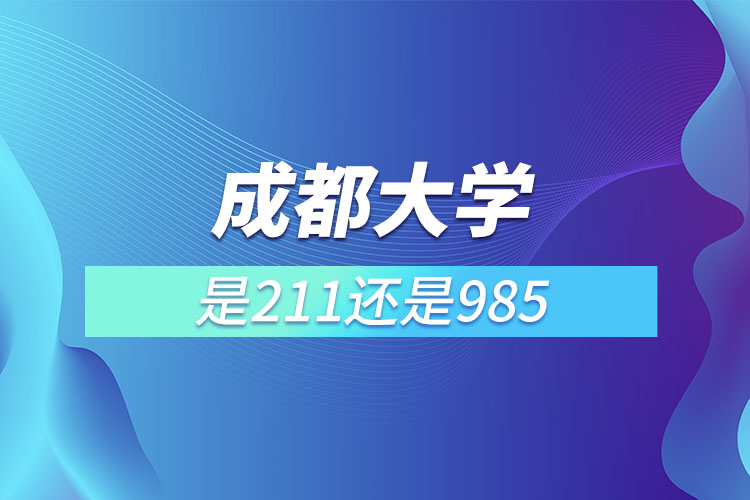 成都大学

是211还是985